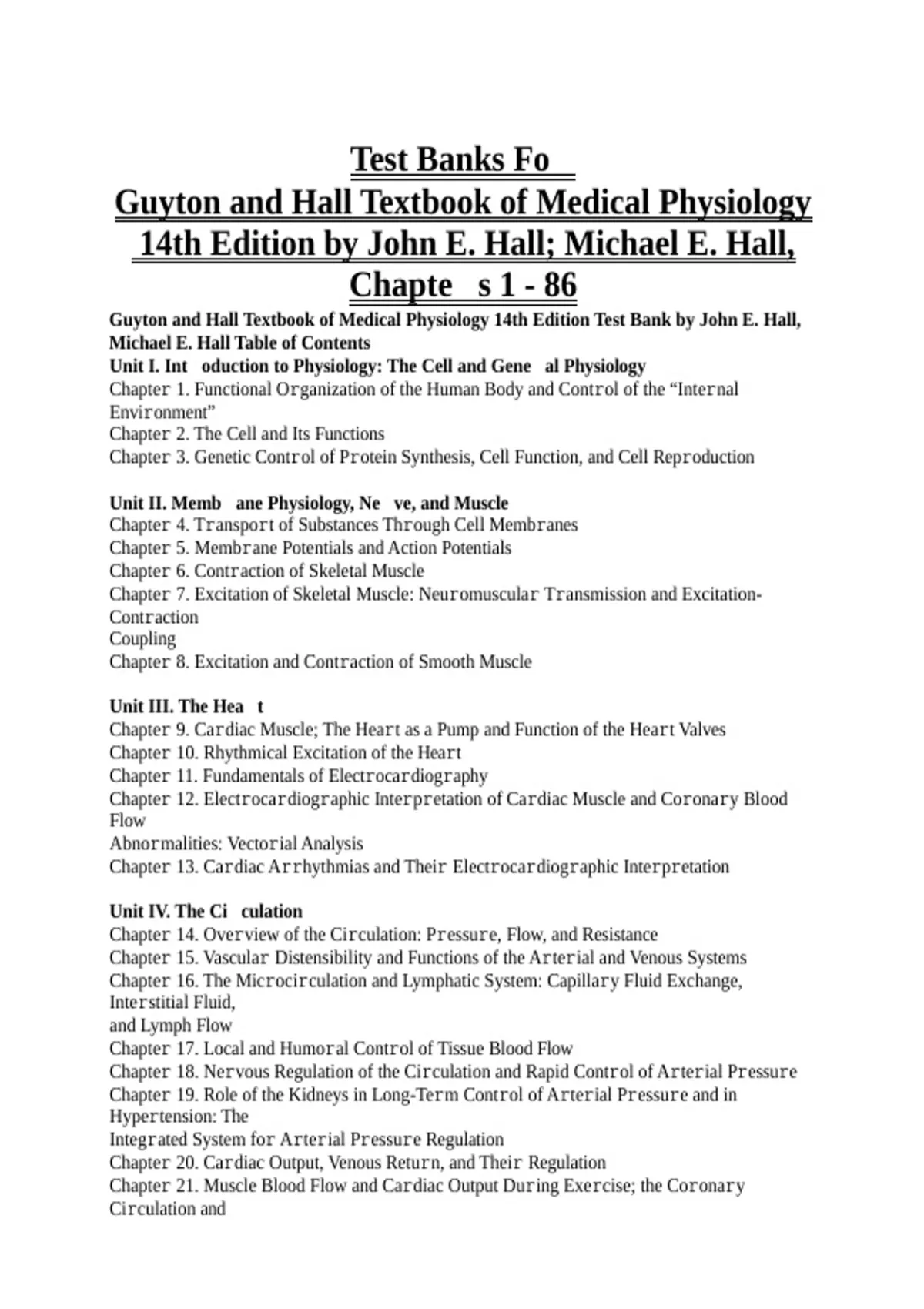 Test Banks Fo
Guyton and Hall Textbook of Medical Physiology 14th Edition by John E. Hall; Michael E. Hall, Chapte s 1 - 86

Guyton and Hall Textbook of Medical Physiology 14th Edition Test Bank by John E. Hall, Michael E. Hall Table of Contents
Unit I. Int oduction to Physiology: The Cell and Gene al Physiology
Chapter 1. Functional Organization of the Human Body and Control of the “Internal Environment”
Chapter 2. The Cell and Its Functions
Chapter 3. Genetic Control of Protein Synthesis, Cell Function, and Cell Reproduction

Unit II. Memb ane Physiology, Ne ve, and Muscle
Chapter 4. Transport of Substances Through Cell Membranes
Chapter 5. Membrane Potentials and Action Potentials
Chapter 6. Contraction of Skeletal Muscle
Chapter 7. Excitation of Skeletal Muscle: Neuromuscular Transmission and Excitation-Contraction
Coupling
Chapter 8. Excitation and Contraction of Smooth Muscle

Unit III. The Hea t
Chapter 9. Cardiac Muscle; The Heart as a Pump and Function of the Heart Valves
Chapter 10. Rhythmical Excitation of the Heart
Chapter 11. Fundamentals of Electrocardiography
Chapter 12. Electrocardiographic Interpretation of Cardiac Muscle and Coronary Blood Flow
Abnormalities: Vectorial Analysis
Chapter 13. Cardiac Arrhythmias and Their Electrocardiographic Interpretation

Unit IV. The Ci culation
Chapter 14. Overview of the Circulation: Pressure, Flow, and Resistance
Chapter 15. Vascular Distensibility and Functions of the Arterial and Venous Systems
Chapter 16. The Microcirculation and Lymphatic System: Capillary Fluid Exchange, Interstitial Fluid,
and Lymph Flow
Chapter 17. Local and Humoral Control of Tissue Blood Flow
Chapter 18. Nervous Regulation of the Circulation and Rapid Control of Arterial Pressure
Chapter 19. Role of the Kidneys in Long-Term Control of Arterial Pressure and in Hypertension: The
Integrated System for Arterial Pressure Regulation
Chapter 20. Cardiac Output, Venous Return, and Their Regulation
Chapter 21. Muscle Blood Flow and Cardiac Output During Exercise; the Coronary Circulation and